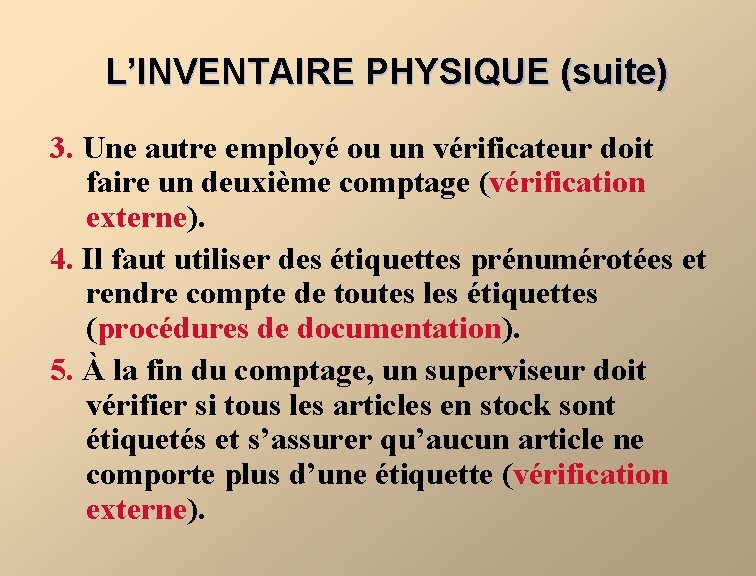 L’INVENTAIRE PHYSIQUE (suite)

3. Une autre employé ou un vérificateur doit faire un deuxième comptage (vérification externe).

4. Il faut utiliser des étiquettes prénumérotées et rendre compte de toutes les étiquettes (procédures de documentation).

5. À la fin du comptage, un superviseur doit vérifier si tous les articles en stock sont étiquetés et s’assurer qu’aucun article ne comporte plus d’une étiquette (vérification externe).